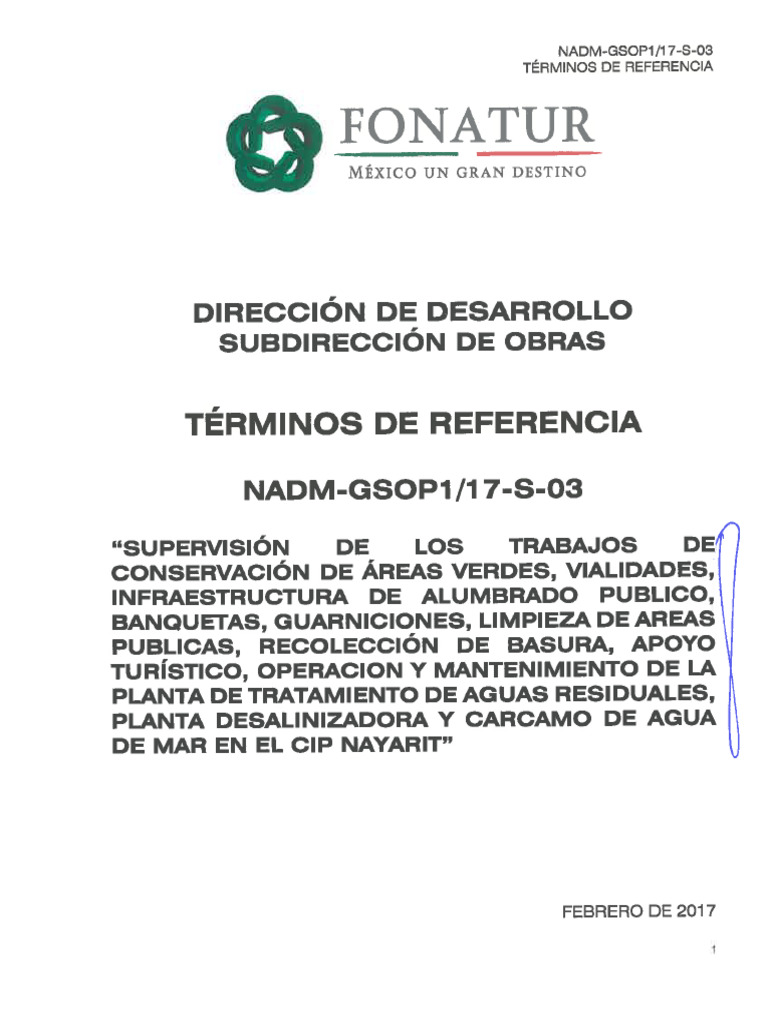 NADM-GSOP1/17-S-03
TÉRMINOS DE REFERENCIA

FONATUR
MÉXICO UN GRAN DESTINO

DIRECCIÓN DE DESARROLLO
SUBDIRECCIÓN DE OBRAS

TÉRMINOS DE REFERENCIA

NADM-GSOP1/17-S-03

“SUPERVISIÓN DE LOS TRABAJOS DE CONSERVACIÓN DE ÁREAS VERDES, VIALIDADES, INFRAESTRUCTURA DE ALUMBRADO PUBLICO, BANQUETAS, GUARNICIONES, LIMPIEZA DE AREAS PUBLICAS, RECOLECCIÓN DE BASURA, APOYO TURÍSTICO, OPERACION Y MANTENIMIENTO DE LA PLANTA DE TRATAMIENTO DE AGUAS RESIDUALES, PLANTA DESALINIZADORA Y CARCAMO DE AGUA DE MAR EN EL CIP NAYARIT”

FEBRERO DE 2017

1